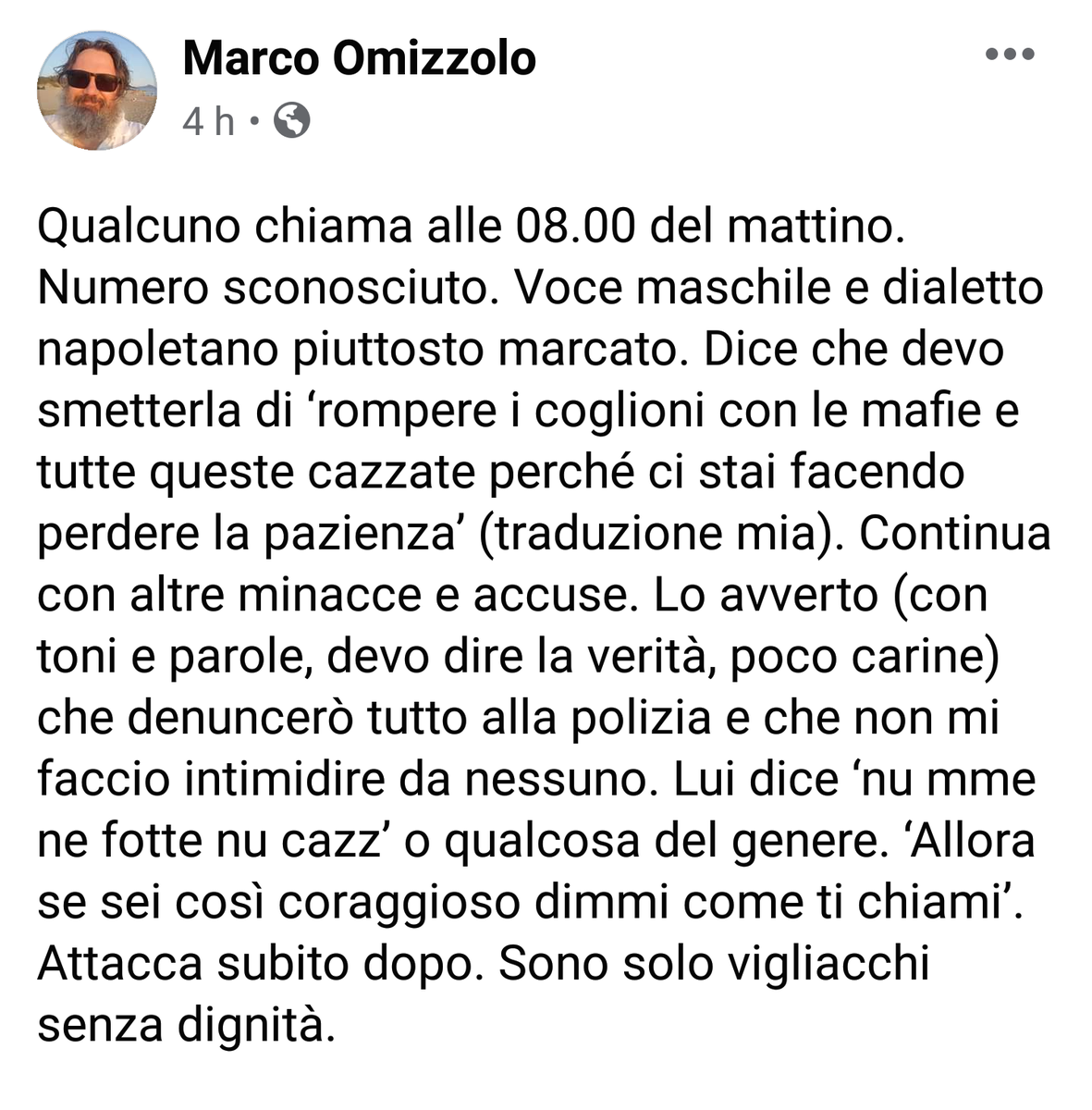 Marco Omizzolo
4 h •

Qualcuno chiama alle 08.00 del mattino. Numero sconosciuto. Voce maschile e dialetto napoletano piuttosto marcato. Dice che devo smetterla di ‘rompere i coglioni con le mafie e tutte queste cazzate perché ci stai facendo perdere la pazienza’ (traduzione mia). Continua con altre minacce e accuse. Lo avverto (con toni e parole, devo dire la verità, poco carine) che denuncerò tutto alla polizia e che non mi faccio intimidire da nessuno. Lui dice ‘nu mme ne fotte nu cazz’ o qualcosa del genere. ‘Allora se sei così coraggioso dimmi come ti chiami’. Attacca subito dopo. Sono solo vigliacchi senza dignità.